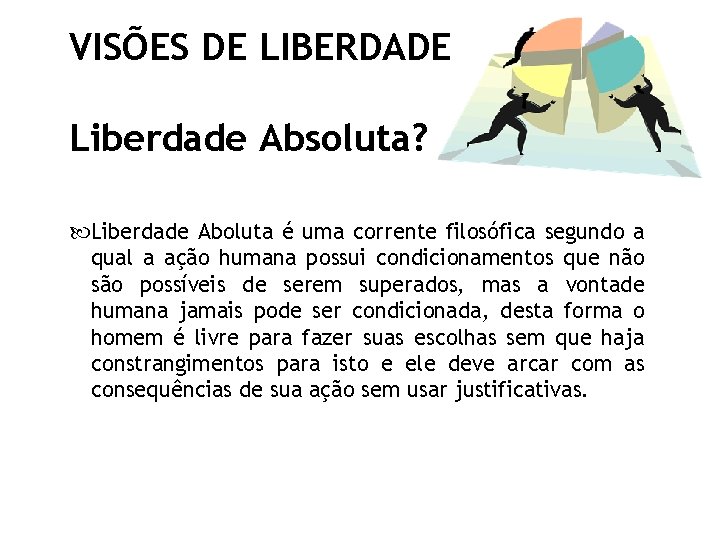 VISÕES DE LIBERDADE

Liberdade Absoluta?

Liberdade Aboluta é uma corrente filosófica segundo a qual a ação humana possui condicionamentos que não são possíveis de serem superados, mas a vontade humana jamais pode ser condicionada, desta forma o homem é livre para fazer suas escolhas sem que haja constrangimentos para isto e ele deve arcar com as consequências de sua ação sem usar justificativas.